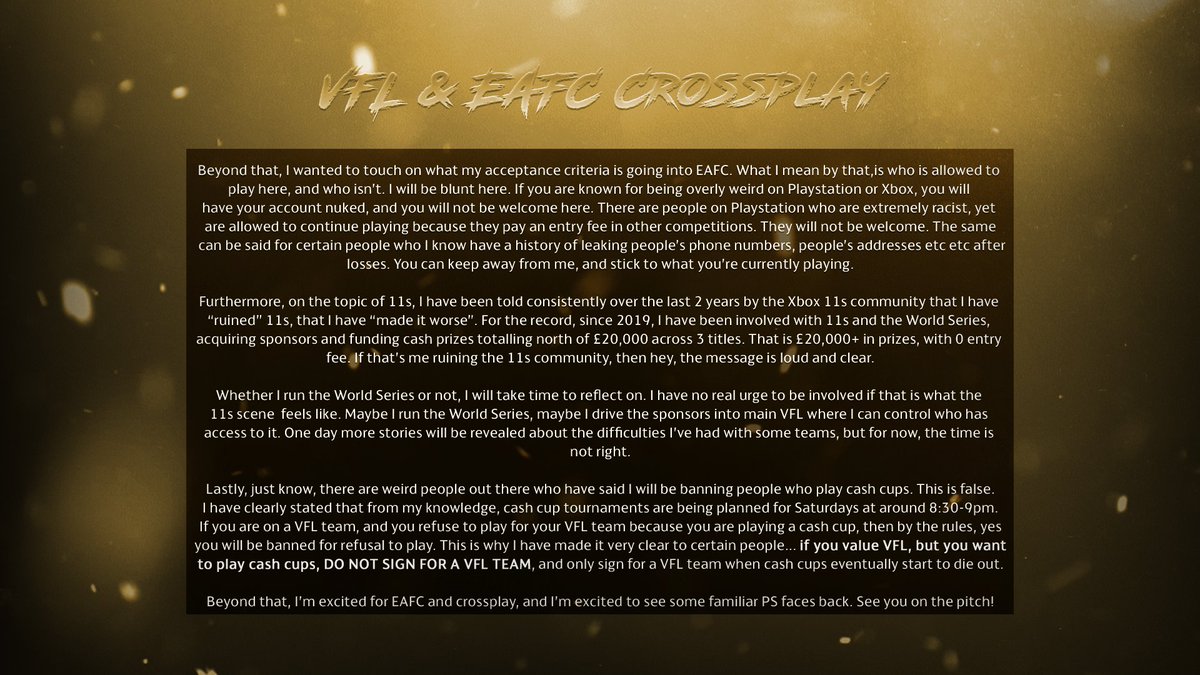 VFL & EAFC CROSSPLAY

Beyond that, I wanted to touch on what my acceptance criteria is going into EAFC. What I mean by that,is who is allowed to play here, and who isn't. I will be blunt here. If you are known for being overly weird on Playstation or Xbox, you will have your account nuked, and you will not be welcome here. There are people on Playstation who are extremely racist, yet are allowed to continue playing because they pay an entry fee in other competitions. They will not be welcome. The same can be said for certain people who I know have a history of leaking people's phone numbers, people's addresses etc etc after losses. You can keep away from me, and stick to what you're currently playing.

Furthermore, on the topic of 11s, I have been told consistently over the last 2 years by the Xbox 11s community that I have "ruined" 11s, that I have "made it worse". For the record, since 2019, I have been involved with 11s and the World Series, acquiring sponsors and funding cash prizes totalling north of £20,000 across 3 titles. That is £20,000+ in prizes, with 0 entry fee. If that's me ruining the 11s community, then hey, the message is loud and clear.

Whether I run the World Series or not, I will take time to reflect on. I have no real urge to be involved if that is what the 11s scene feels like. Maybe I run the World Series, maybe I drive the sponsors into main VFL where I can control who has access to it. One day more stories will be revealed about the difficulties I've had with some teams, but for now, the time is not right.

Lastly, just know, there are weird people out there who have said I will be banning people who play cash cups. This is false. I have clearly stated that from my knowledge, cash cup tournaments are being planned for Saturdays at around 8:30-9pm. If you are on a VFL team, and you refuse to play for your VFL team because you are playing a cash cup, then by the rules, yes you will be banned for refusal to play. This is why I have made it very clear to certain people... if you value VFL, but you want to play cash cups, DO NOT SIGN FOR A VFL TEAM, and only sign for a VFL team when cash cups eventually start to die out.

Beyond that, I'm excited for EAFC and crossplay, and I'm excited to see some familiar PS faces back. See you on the pitch!